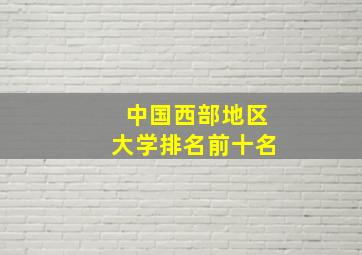 中国西部地区
大学排名前十名